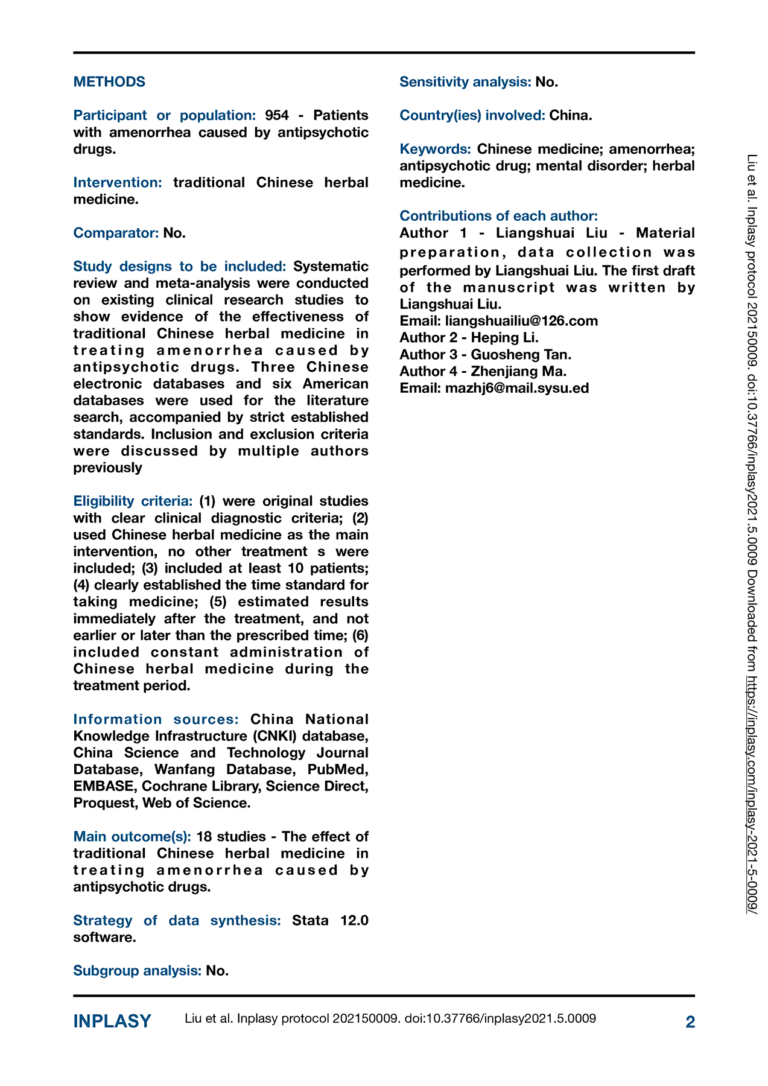 METHODS

Participant or population: 954 - Patients with amenorrhea caused by antipsychotic drugs.

Intervention: traditional Chinese herbal medicine.

Comparator: No.

Study designs to be included: Systematic review and meta-analysis were conducted on existing clinical research studies to show evidence of the effectiveness of traditional Chinese herbal medicine in treating amenorrhea caused by antipsychotic drugs. Three Chinese electronic databases and six American databases were used for the literature search, accompanied by strict established standards. Inclusion and exclusion criteria were discussed by multiple authors previously

Eligibility criteria: (1) were original studies with clear clinical diagnostic criteria; (2) used Chinese herbal medicine as the main intervention, no other treatment s were included; (3) included at least 10 patients; (4) clearly established the time standard for taking medicine; (5) estimated results immediately after the treatment, and not earlier or later than the prescribed time; (6) included constant administration of Chinese herbal medicine during the treatment period.

Information sources: China National Knowledge Infrastructure (CNKI) database, China Science and Technology Journal Database, Wanfang Database, PubMed, EMBASE, Cochrane Library, Science Direct, Proquest, Web of Science.

Main outcome(s): 18 studies - The effect of traditional Chinese herbal medicine in treating amenorrhea caused by antipsychotic drugs.

Strategy of data synthesis: Stata 12.0 software.

Subgroup analysis: No.

Sensitivity analysis: No.

Country(ies) involved: China.

Keywords: Chinese medicine; amenorrhea; antipsychotic drug; mental disorder; herbal medicine.

Contributions of each author:
Author 1 - Liangshuai Liu - Material preparation, data collection was performed by Liangshuai Liu. The first draft of the manuscript was written by Liangshuai Liu.
Email: liangshuailiu@126.com
Author 2 - Heping Li.
Author 3 - Guosheng Tan.
Author 4 - Zhenjiang Ma.
Email: mazhj6@mail.sysu.ed

Liu et al. Inplasy protocol 202150009. doi:10.37766/inplasy2021.5.0009 Downloaded from https://inplasy.com/inplasy-2021-5-0009/

INPLASY Liu et al. Inplasy protocol 202150009. doi:10.37766/inplasy2021.5.0009 2